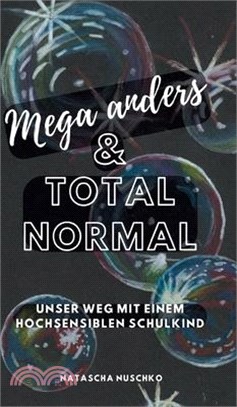 Mega anders
&
TOTAL NORMAL

UNSER WEG MIT EINEM HOCHSENSIBLEN SCHULKIND

NATASCHA NUSCHKO